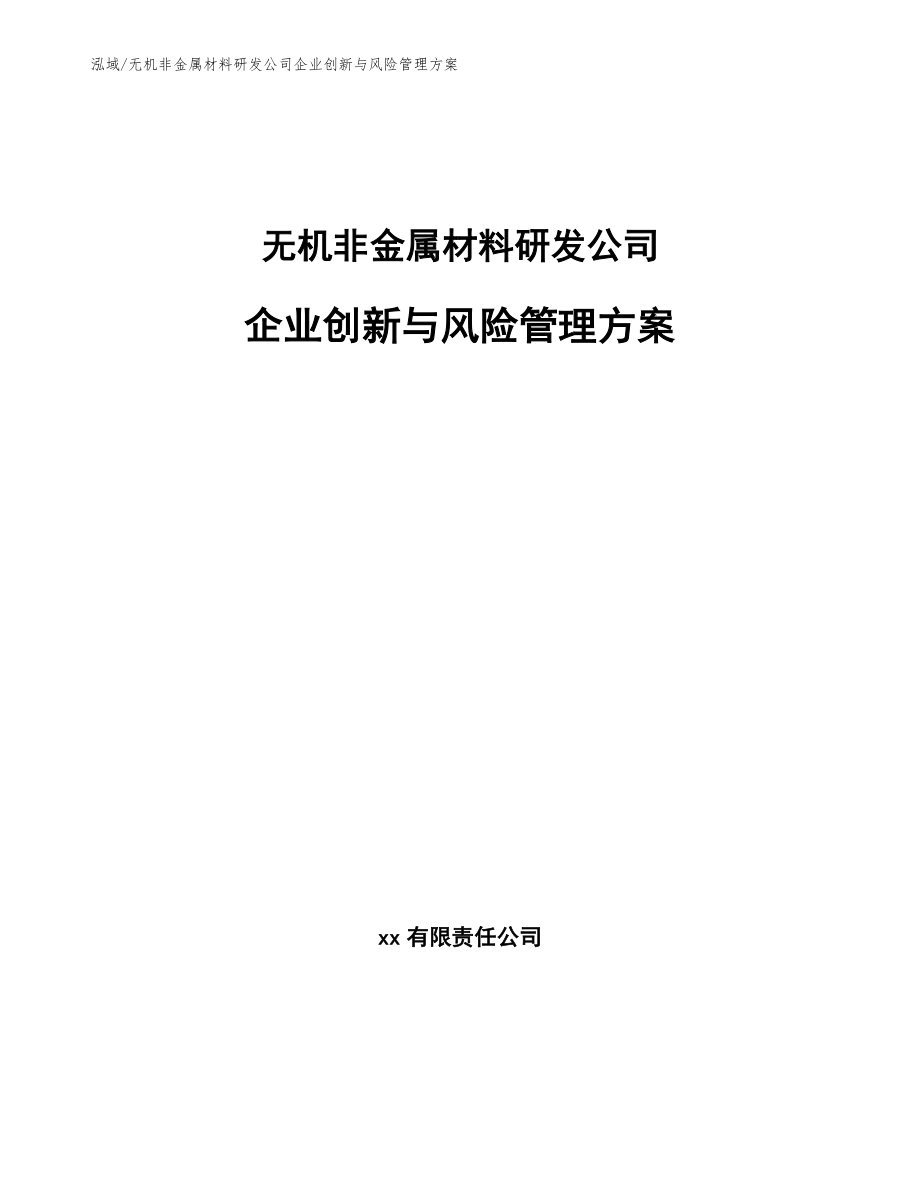 泓域/无机非金属材料研发公司企业创新与风险管理方案

无机非金属材料研发公司

企业创新与风险管理方案

xx 有限责任公司